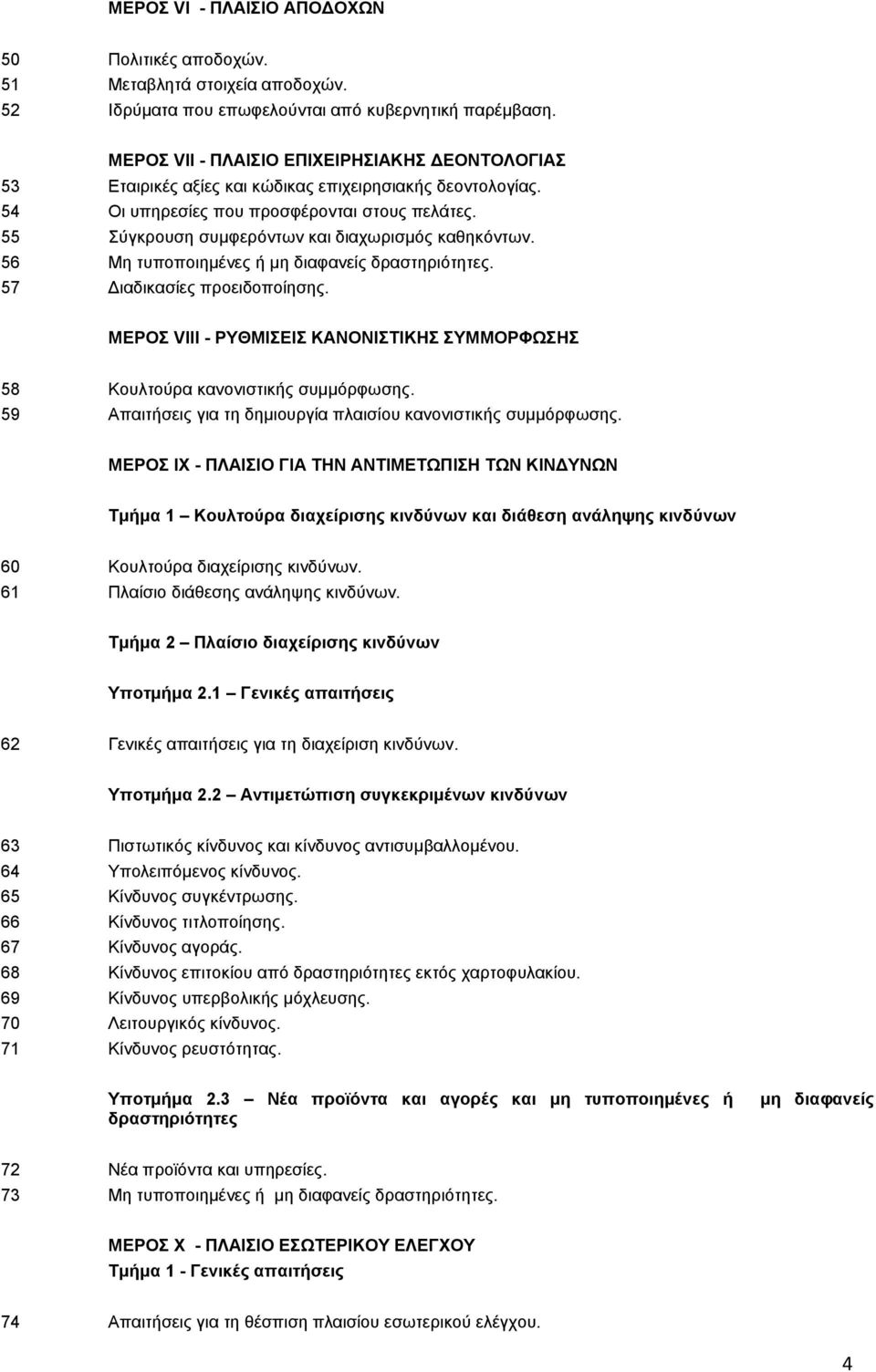 ΜΕΡΟΣ VI - ΠΛΑΙΣΙΟ ΑΠΟΔΟΧΩΝ

50 Πολιτικές αποδοχών.
51 Μεταβλητά στοιχεία αποδοχών.
52 Ιδρύματα που επωφελούνται από κυβερνητική παρέμβαση.

ΜΕΡΟΣ VII - ΠΛΑΙΣΙΟ ΕΠΙΧΕΙΡΗΣΙΑΚΗΣ ΔΕΟΝΤΟΛΟΓΙΑΣ

53 Εταιρικές αξίες και κώδικας επιχειρησιακής δεοντολογίας.
54 Οι υπηρεσίες που προσφέρονται στους πελάτες.
55 Σύγκρουση συμφερόντων και διαχωρισμός καθηκόντων.
56 Μη τυποποιημένες ή μη διαφανείς δραστηριότητες.
57 Διαδικασίες προειδοποίησης.

ΜΕΡΟΣ VIII - ΡΥΘΜΙΣΕΙΣ ΚΑΝΟΝΙΣΤΙΚΗΣ ΣΥΜΜΟΡΦΩΣΗΣ

58 Κουλτούρα κανονιστικής συμμόρφωσης.
59 Απαιτήσεις για τη δημιουργία πλαισίου κανονιστικής συμμόρφωσης.

ΜΕΡΟΣ IX - ΠΛΑΙΣΙΟ ΓΙΑ ΤΗΝ ΑΝΤΙΜΕΤΩΠΙΣΗ ΤΩΝ ΚΙΝΔΥΝΩΝ

Τμήμα 1 – Κουλτούρα διαχείρισης κινδύνων και διάθεση ανάληψης κινδύνων

60 Κουλτούρα διαχείρισης κινδύνων.
61 Πλαίσιο διάθεσης ανάληψης κινδύνων.

Τμήμα 2 – Πλαίσιο διαχείρισης κινδύνων

Υποτμήμα 2.1 – Γενικές απαιτήσεις

62 Γενικές απαιτήσεις για τη διαχείριση κινδύνων.

Υποτμήμα 2.2 – Αντιμετώπιση συγκεκριμένων κινδύνων

63 Πιστωτικός κίνδυνος και κίνδυνος αντισυμβαλλομένου.
64 Υπολειπόμενος κίνδυνος.
65 Κίνδυνος συγκέντρωσης.
66 Κίνδυνος τιτλοποίησης.
67 Κίνδυνος αγοράς.
68 Κίνδυνος επιτοκίου από δραστηριότητες εκτός χαρτοφυλακίου.
69 Κίνδυνος υπερβολικής μόχλευσης.
70 Λειτουργικός κίνδυνος.
71 Κίνδυνος ρευστότητας.

Υποτμήμα 2.3 – Νέα προϊόντα και αγορές και μη τυποποιημένες ή μη διαφανείς δραστηριότητες

72 Νέα προϊόντα και υπηρεσίες.
73 Μη τυποποιημένες ή μη διαφανείς δραστηριότητες.

ΜΕΡΟΣ X - ΠΛΑΙΣΙΟ ΕΣΩΤΕΡΙΚΟΥ ΕΛΕΓΧΟΥ
Τμήμα 1 - Γενικές απαιτήσεις

74 Απαιτήσεις για τη θέσπιση πλαισίου εσωτερικού ελέγχου.

4